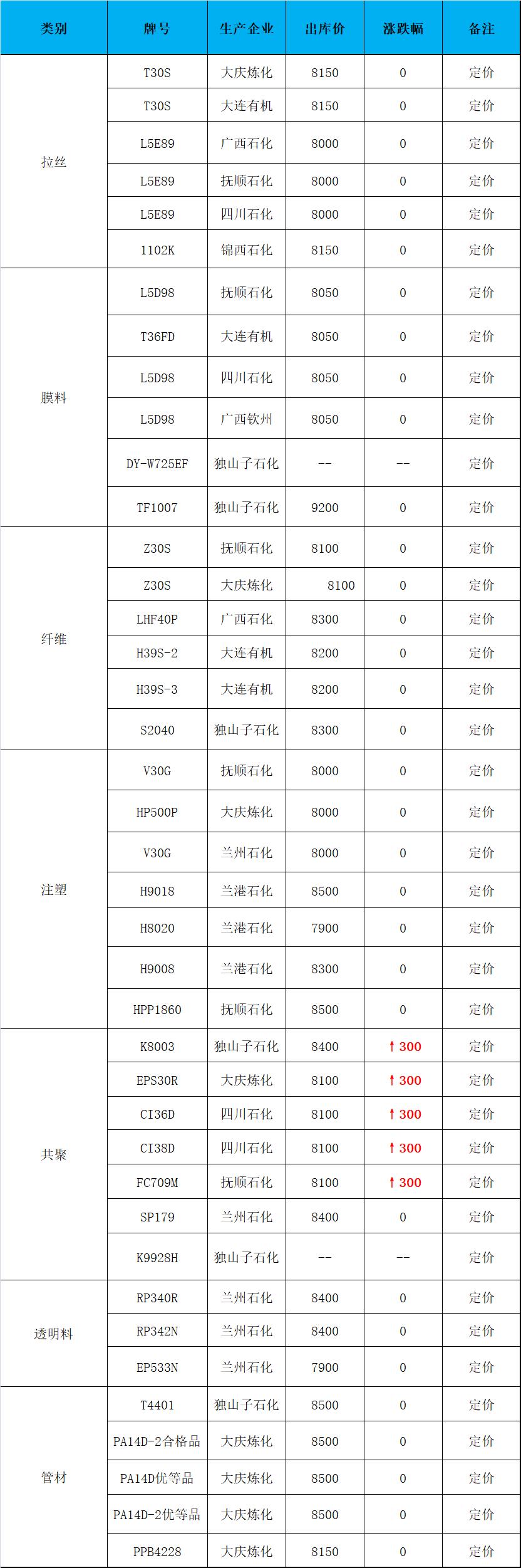 | 类别 | 牌号 | 生产企业 | 出库价 | 涨跌幅 | 备注 |
|---|---|---|---|---|---|
| 拉丝 | T30S | 大庆炼化 | 8150 | 0 | 定价 |
| | T30S | 大连有机 | 8150 | 0 | 定价 |
| | L5E89 | 广西石化 | 8000 | 0 | 定价 |
| | L5E89 | 抚顺石化 | 8000 | 0 | 定价 |
| | L5E89 | 四川石化 | 8000 | 0 | 定价 |
| | 1102K | 锦西石化 | 8150 | 0 | 定价 |
| 膜料 | L5D98 | 抚顺石化 | 8050 | 0 | 定价 |
| | T36FD | 大连有机 | 8050 | 0 | 定价 |
| | L5D98 | 四川石化 | 8050 | 0 | 定价 |
| | L5D98 | 广西钦州 | 8050 | 0 | 定价 |
| | DY-W725EF | 独山子石化 | -- | -- | 定价 |
| | TF1007 | 独山子石化 | 9200 | 0 | 定价 |
| 纤维 | Z30S | 抚顺石化 | 8100 | 0 | 定价 |
| | Z30S | 大庆炼化 | 8100 | 0 | 定价 |
| | LHF40P | 广西石化 | 8300 | 0 | 定价 |
| | H39S-2 | 大连有机 | 8200 | 0 | 定价 |
| | H39S-3 | 大连有机 | 8200 | 0 | 定价 |
| | S2040 | 独山子石化 | 8300 | 0 | 定价 |
| 注塑 | V30G | 抚顺石化 | 8000 | 0 | 定价 |
| | HP500P | 大庆炼化 | 8000 | 0 | 定价 |
| | V30G | 兰州石化 | 8000 | 0 | 定价 |
| | H9018 | 兰港石化 | 8500 | 0 | 定价 |
| | H8020 | 兰港石化 | 7900 | 0 | 定价 |
| | H9008 | 兰港石化 | 8300 | 0 | 定价 |
| | HPP1860 | 抚顺石化 | 8500 | 0 | 定价 |
| 共聚 | K8003 | 独山子石化 | 8400 | ↑300 | 定价 |
| | EPS30R | 大庆炼化 | 8100 | ↑300 | 定价 |
| | CI36D | 四川石化 | 8100 | ↑300 | 定价 |
| | CI38D | 四川石化 | 8100 | ↑300 | 定价 |
| | FC709M | 抚顺石化 | 8100 | ↑300 | 定价 |
| | SP179 | 兰州石化 | 8400 | 0 | 定价 |
| | K9928H | 独山子石化 | -- | -- | 定价 |
| 透明料 | RP340R | 兰州石化 | 8400 | 0 | 定价 |
| | RP342N | 兰州石化 | 8400 | 0 | 定价 |
| | EP533N | 兰州石化 | 7900 | 0 | 定价 |
| 管材 | T4401 | 独山子石化 | 8500 | 0 | 定价 |
| | PA14D-2合格品 | 大庆炼化 | 8500 | 0 | 定价 |
| | PA14D优等品 | 大庆炼化 | 8500 | 0 | 定价 |
| | PA14D-2优等品 | 大庆炼化 | 8500 | 0 | 定价 |
| | PPB4228 | 大庆炼化 | 8150 | 0 | 定价 |